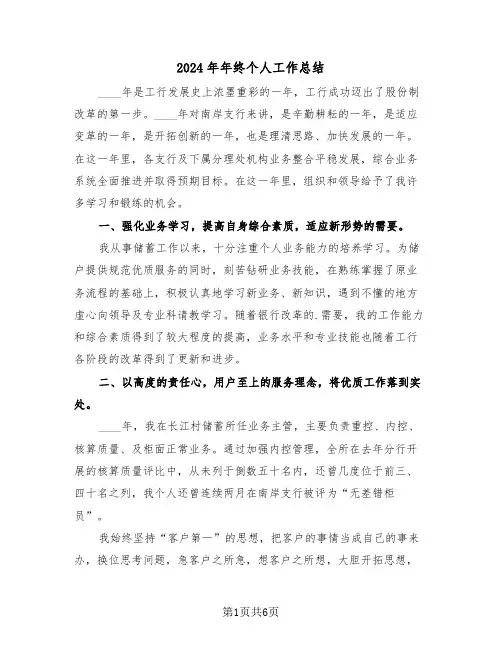 2024年年终个人工作总结

____年是工行发展史上浓墨重彩的一年，工行成功迈出了股份制改革的第一步。____年对南岸支行来讲，是辛勤耕耘的一年，是适应变革的一年，是开拓创新的一年，也是理清思路、加快发展的一年。在这一年里，各支行及下属分理处机构业务整合平稳发展，综合业务系统全面推进并取得预期目标。在这一年里，组织和领导给予了我许多学习和锻炼的机会。

一、强化业务学习，提高自身综合素质，适应新形势的需要。

我从事储蓄工作以来，十分注重个人业务能力的培养学习。为储户提供规范优质服务的同时，刻苦钻研业务技能，在熟练掌握了原业务流程的基础上，积极认真地学习新业务、新知识，遇到不懂的地方虚心向领导及专业科请教学习。随着银行改革的.需要，我的工作能力和综合素质得到了较大程度的提高，业务水平和专业技能也随着工行各阶段的改革得到了更新和进步。

二、以高度的责任心，用户至上的服务理念，将优质工作落到实处。

____年，我在长江村储蓄所任业务主管，主要负责重控、内控、核算质量、及柜面正常业务。通过加强内控管理，全所在去年分行开展的核算质量评比中，从未列于倒数五十名内，还曾几度位于前三、四十名之列，我个人还曾连续两月在南岸支行被评为“无差错柜员”。

我始终坚持“客户第一”的思想，把客户的事情当成自己的事来办，换位思考问题，急客户之所急，想客户之所想，大胆开拓思想，

第1页共6页